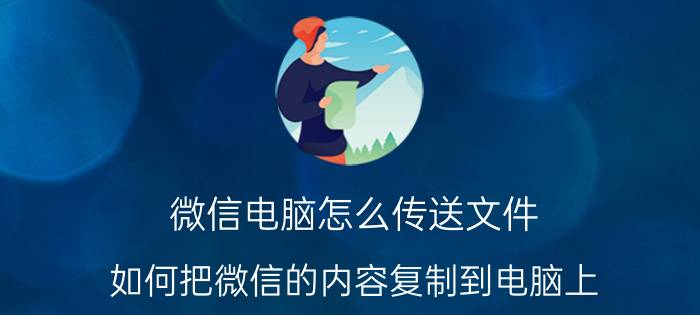 微信电脑怎么传送文件

如何把微信的内容复制到电脑上